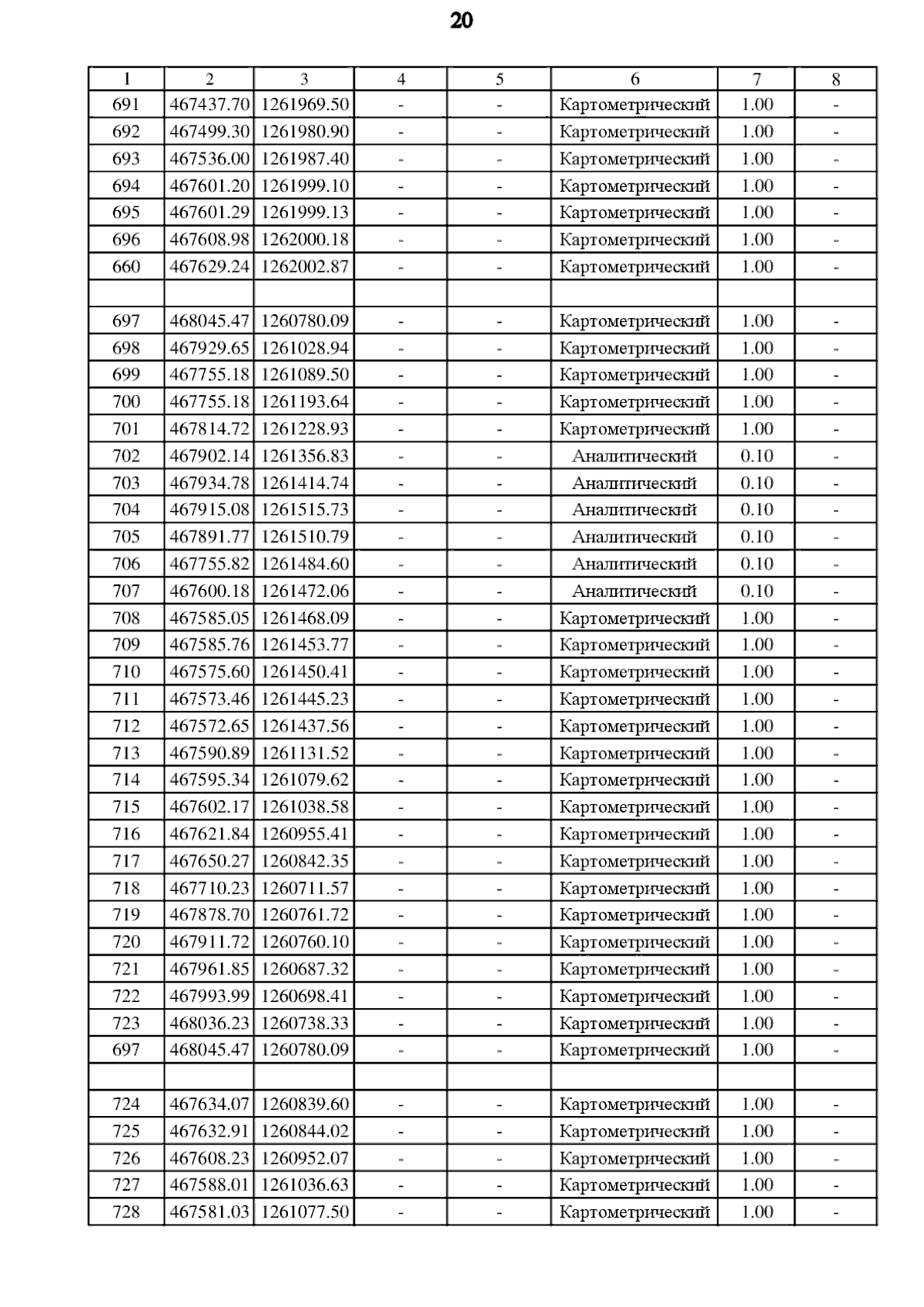 20

| 1 | 2 | 3 | 4 | 5 | 6 | 7 | 8 |
|---|---|---|---|---|---|---|---|
| 691 | 467437.70 | 1261969.50 | - | - | Картометрический | 1.00 | - |
| 692 | 467499.30 | 1261980.90 | - | - | Картометрический | 1.00 | - |
| 693 | 467536.00 | 1261987.40 | - | - | Картометрический | 1.00 | - |
| 694 | 467601.20 | 1261999.10 | - | - | Картометрический | 1.00 | - |
| 695 | 467601.29 | 1261999.13 | - | - | Картометрический | 1.00 | - |
| 696 | 467608.98 | 1262000.18 | - | - | Картометрический | 1.00 | - |
| 660 | 467629.24 | 1262002.87 | - | - | Картометрический | 1.00 | - |
| | | | | | | | |
| 697 | 468045.47 | 1260780.09 | - | - | Картометрический | 1.00 | - |
| 698 | 467929.65 | 1261028.94 | - | - | Картометрический | 1.00 | - |
| 699 | 467755.18 | 1261089.50 | - | - | Картометрический | 1.00 | - |
| 700 | 467755.18 | 1261193.64 | - | - | Картометрический | 1.00 | - |
| 701 | 467814.72 | 1261228.93 | - | - | Картометрический | 1.00 | - |
| 702 | 467902.14 | 1261356.83 | - | - | Аналитический | 0.10 | - |
| 703 | 467934.78 | 1261414.74 | - | - | Аналитический | 0.10 | - |
| 704 | 467915.08 | 1261515.73 | - | - | Аналитический | 0.10 | - |
| 705 | 467891.77 | 1261510.79 | - | - | Аналитический | 0.10 | - |
| 706 | 467755.82 | 1261484.60 | - | - | Аналитический | 0.10 | - |
| 707 | 467600.18 | 1261472.06 | - | - | Аналитический | 0.10 | - |
| 708 | 467585.05 | 1261468.09 | - | - | Картометрический | 1.00 | - |
| 709 | 467585.76 | 1261453.77 | - | - | Картометрический | 1.00 | - |
| 710 | 467575.60 | 1261450.41 | - | - | Картометрический | 1.00 | - |
| 711 | 467573.46 | 1261445.23 | - | - | Картометрический | 1.00 | - |
| 712 | 467572.65 | 1261437.56 | - | - | Картометрический | 1.00 | - |
| 713 | 467590.89 | 1261131.52 | - | - | Картометрический | 1.00 | - |
| 714 | 467595.34 | 1261079.62 | - | - | Картометрический | 1.00 | - |
| 715 | 467602.17 | 1261038.58 | - | - | Картометрический | 1.00 | - |
| 716 | 467621.84 | 1260955.41 | - | - | Картометрический | 1.00 | - |
| 717 | 467650.27 | 1260842.35 | - | - | Картометрический | 1.00 | - |
| 718 | 467710.23 | 1260711.57 | - | - | Картометрический | 1.00 | - |
| 719 | 467878.70 | 1260761.72 | - | - | Картометрический | 1.00 | - |
| 720 | 467911.72 | 1260760.10 | - | - | Картометрический | 1.00 | - |
| 721 | 467961.85 | 1260687.32 | - | - | Картометрический | 1.00 | - |
| 722 | 467993.99 | 1260698.41 | - | - | Картометрический | 1.00 | - |
| 723 | 468036.23 | 1260738.33 | - | - | Картометрический | 1.00 | - |
| 697 | 468045.47 | 1260780.09 | - | - | Картометрический | 1.00 | - |
| | | | | | | | |
| 724 | 467634.07 | 1260839.60 | - | - | Картометрический | 1.00 | - |
| 725 | 467632.91 | 1260844.02 | - | - | Картометрический | 1.00 | - |
| 726 | 467608.23 | 1260952.07 | - | - | Картометрический | 1.00 | - |
| 727 | 467588.01 | 1261036.63 | - | - | Картометрический | 1.00 | - |
| 728 | 467581.03 | 1261077.50 | - | - | Картометрический | 1.00 | - |